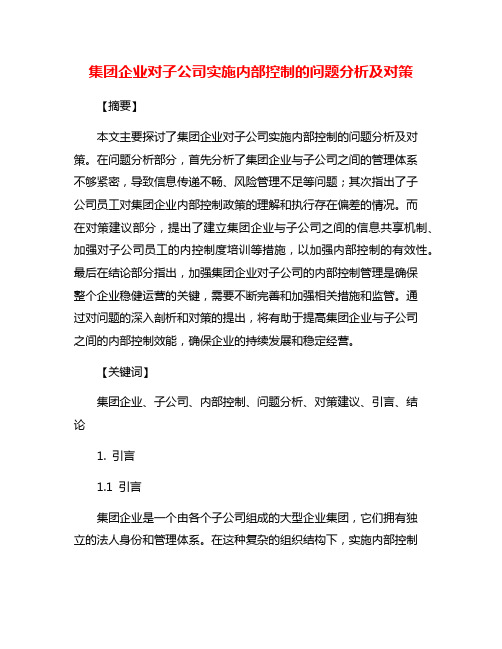 集团企业对子公司实施内部控制的问题分析及对策

【摘要】

本文主要探讨了集团企业对子公司实施内部控制的问题分析及对策。在问题分析部分，首先分析了集团企业与子公司之间的管理体系不够紧密，导致信息传递不畅、风险管理不足等问题；其次指出了子公司员工对集团企业内部控制政策的理解和执行存在偏差的情况。而在对策建议部分，提出了建立集团企业与子公司之间的信息共享机制、加强对子公司员工的内控制度培训等措施，以加强内部控制的有效性。最后在结论部分指出，加强集团企业对子公司的内部控制管理是确保整个企业稳健运营的关键，需要不断完善和加强相关措施和监管。通过对问题的深入剖析和对策的提出，将有助于提高集团企业与子公司之间的内部控制效能，确保企业的持续发展和稳定经营。

【关键词】

集团企业、子公司、内部控制、问题分析、对策建议、引言、结论

1. 引言

1.1 引言

集团企业是一个由各个子公司组成的大型企业集团，它们拥有独立的法人身份和管理体系。在这种复杂的组织结构下，实施内部控制